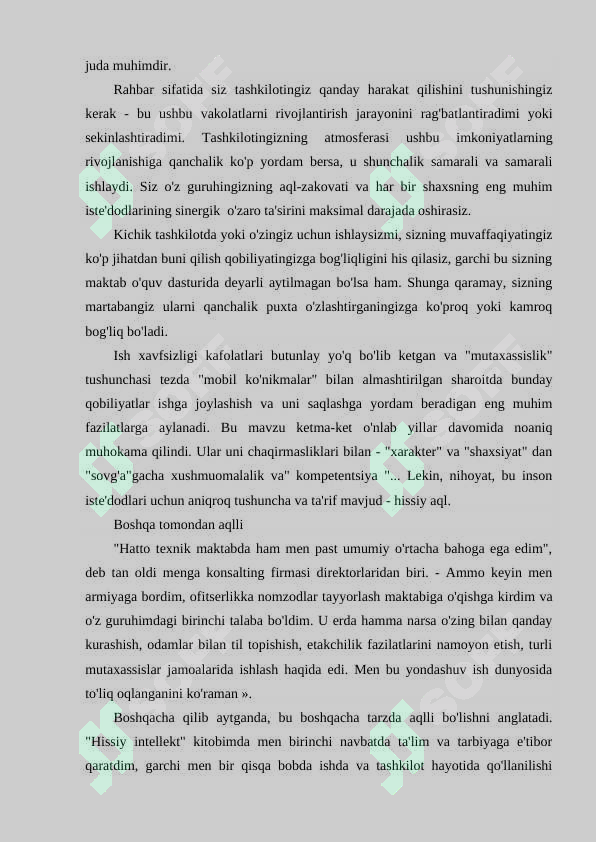 juda muhimdir.

Rahbar sifatida siz tashkilotingiz qanday harakat qilishini tushunishingiz kerak - bu ushbu vakolatlarni rivojlantirish jarayonini rag'batlantiradimi yoki sekinlashtiradimi. Tashkilotingizning atmosferasi ushbu imkoniyatlarning rivojlanishiga qanchalik ko'p yordam bersa, u shunchalik samarali va samarali ishlaydi. Siz o'z guruhingizning aql-zakovati va har bir shaxsning eng muhim iste'dodlarining sinergik o'zaro ta'sirini maksimal darajada oshirasiz.

Kichik tashkilotda yoki o'zingiz uchun ishlaysizmi, sizning muvaffaqiyatingiz ko'p jihatdan buni qilish qobiliyatingizga bog'liqligini his qilasiz, garchi bu sizning maktab o'quv dasturida deyarli aytilmagan bo'lsa ham. Shunga qaramay, sizning martabangiz ularni qanchalik puxta o'zlashtirganingizga ko'proq yoki kamroq bog'liq bo'ladi.

Ish xavfsizligi kafolatlari butunlay yo'q bo'lib ketgan va "mutaxassislik" tushunchasi tezda "mobil ko'nikmalar" bilan almashtirilgan sharoitda bunday qobiliyatlar ishga joylashish va uni saqlashga yordam beradigan eng muhim fazilatlarga aylanadi. Bu mavzu ketma-ket o'nlab yillar davomida noaniq muhokama qilindi. Ular uni chaqirmasliklari bilan - "xarakter" va "shaxsiyat" dan "sovg'a"gacha xushmuomalalik va" kompetentsiya "... Lekin, nihoyat, bu inson iste'dodlari uchun aniqroq tushuncha va ta'rif mavjud - hissiy aql.

Boshqa tomondan aqlli

"Hatto texnik maktabda ham men past umumiy o'rtacha bahoga ega edim", deb tan oldi menga konsalting firmasi direktorlaridan biri. - Ammo keyin men armiyaga bordim, ofitserlikka nomzodlar tayyorlash maktabiga o'qishga kirdim va o'z guruhimdagi birinchi talaba bo'ldim. U erda hamma narsa o'zing bilan qanday kurashish, odamlar bilan til topishish, etakchilik fazilatlarini namoyon etish, turli mutaxassislar jamoalarida ishlash haqida edi. Men bu yondashuv ish dunyosida to'liq oqlanganini ko'raman ».

Boshqacha qilib aytganda, bu boshqacha tarzda aqlli bo'lishni anglatadi. "Hissiy intellekt" kitobimda men birinchi navbatda ta'lim va tarbiyaga e'tibor qaratdim, garchi men bir qisqa bobda ishda va tashkilot hayotida qo'llanilishi